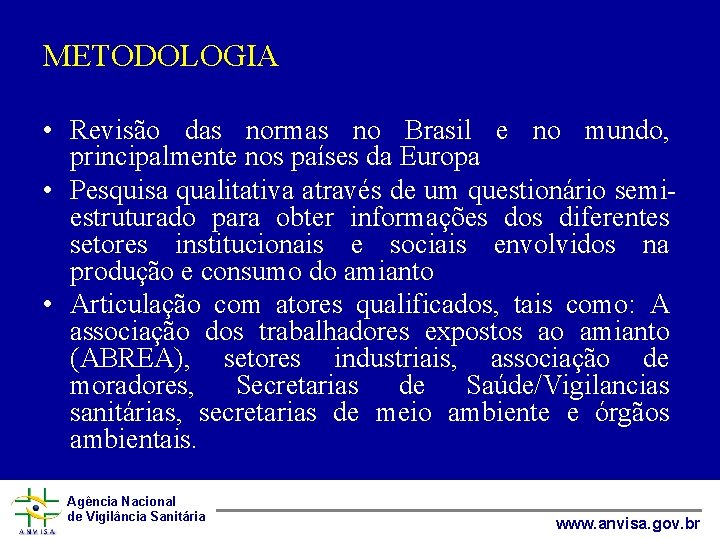 METODOLOGIA

• Revisão das normas no Brasil e no mundo, principalmente nos países da Europa

• Pesquisa qualitativa através de um questionário semi-estruturado para obter informações dos diferentes setores institucionais e sociais envolvidos na produção e consumo do amianto

• Articulação com atores qualificados, tais como: A associação dos trabalhadores expostos ao amianto (ABREA), setores industriais, associação de moradores, Secretarias de Saúde/Vigilancias sanitárias, secretarias de meio ambiente e órgãos ambientais.

ANVISA
Agência Nacional de Vigilância Sanitária

www.anvisa.gov.br